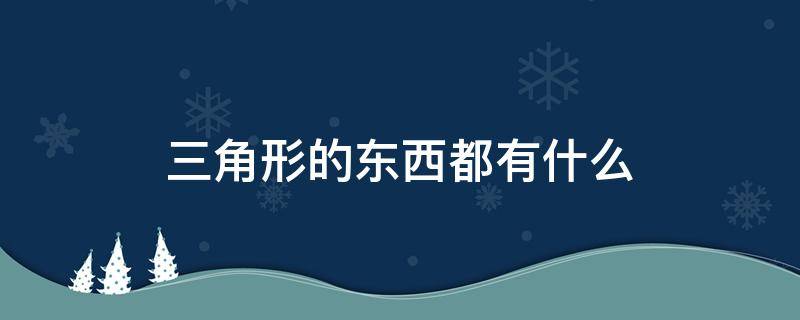 三角形的东西都有什么